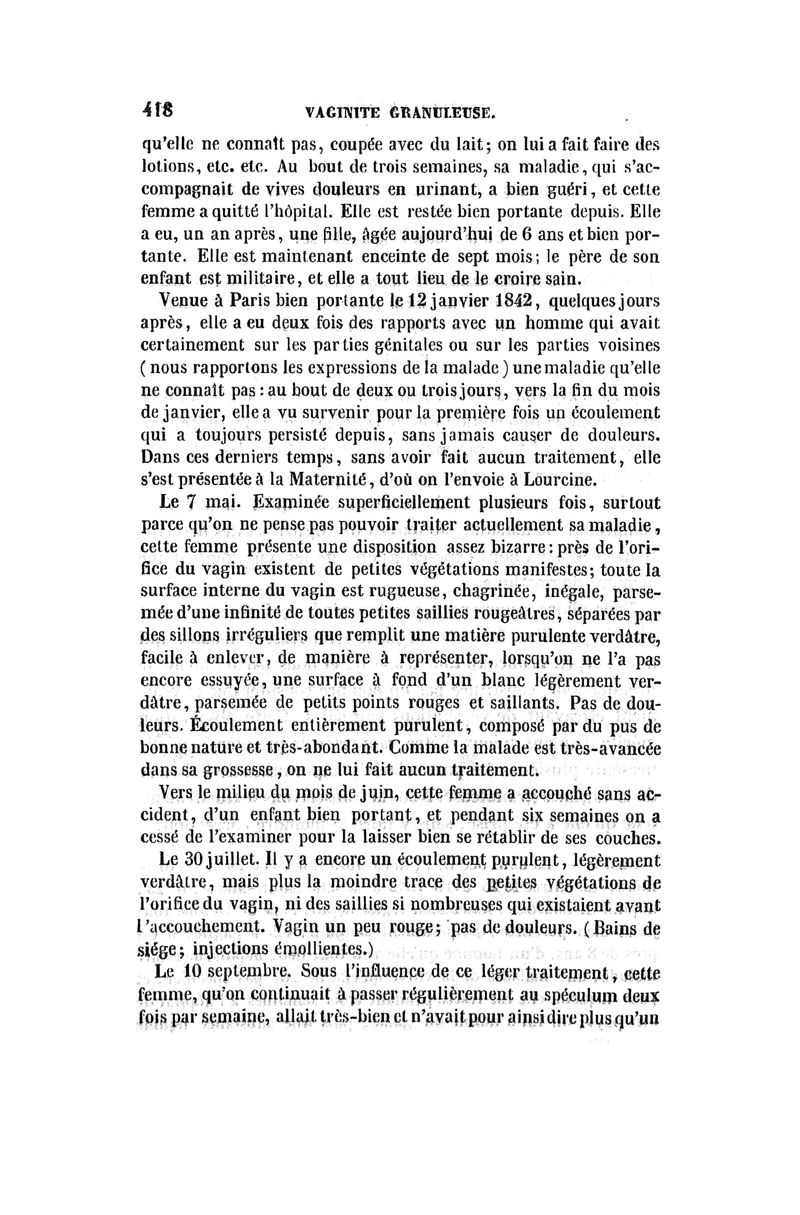 418 VAGINITE GRANULEUSE.

qu'elle ne connaît pas, coupée avec du lait; on lui a fait faire des lotions, etc. etc. Au bout de trois semaines, sa maladie, qui s'accompagnait de vives douleurs en urinant, a bien guéri, et cette femme a quitté l'hôpital. Elle est restée bien portante depuis. Elle a eu, un an après, une fille, âgée aujourd'hui de 6 ans et bien portante. Elle est maintenant enceinte de sept mois; le père de son enfant est militaire, et elle a tout lieu de le croire sain.

Venue à Paris bien portante le 12 janvier 1842, quelques jours après, elle a eu deux fois des rapports avec un homme qui avait certainement sur les parties génitales ou sur les parties voisines (nous rapportons les expressions de la malade) une maladie qu'elle ne connaît pas: au bout de deux ou trois jours, vers la fin du mois de janvier, elle a vu survenir pour la première fois un écoulement qui a toujours persisté depuis, sans jamais causer de douleurs. Dans ces derniers temps, sans avoir fait aucun traitement, elle s'est présentée à la Maternité, d'où on l'envoie à Lourcine.

Le 7 mai. Examinée superficiellement plusieurs fois, surtout parce qu'on ne pense pas pouvoir traiter actuellement sa maladie, cette femme présente une disposition assez bizarre: près de l'orifice du vagin existent de petites végétations manifestes; toute la surface interne du vagin est rugueuse, chagrinée, inégale, parsemée d'une infinité de toutes petites saillies rougeâtres, séparées par des sillons irréguliers que remplit une matière purulente verdâtre, facile à enlever, de manière à représenter, lorsqu'on ne l'a pas encore essuyée, une surface à fond d'un blanc légèrement verdâtre, parsemée de petits points rouges et saillants. Pas de douleurs. Écoulement entièrement purulent, composé par du pus de bonne nature et très-abondant. Comme la malade est très-avancée dans sa grossesse, on ne lui fait aucun traitement.

Vers le milieu du mois de juin, cette femme a accouché sans accident, d'un enfant bien portant, et pendant six semaines on a cessé de l'examiner pour la laisser bien se rétablir de ses couches.

Le 30 juillet. Il y a encore un écoulement purulent, légèrement verdâtre, mais plus la moindre trace des petites végétations de l'orifice du vagin, ni des saillies si nombreuses qui existaient avant l'accouchement. Vagin un peu rouge; pas de douleurs. (Bains de siége; injections émollientes.)

Le 10 septembre. Sous l'influence de ce léger traitement, cette femme, qu'on continuait à passer régulièrement au spéculum deux fois par semaine, allait très-bien et n'avait pour ainsi dire plus qu'un